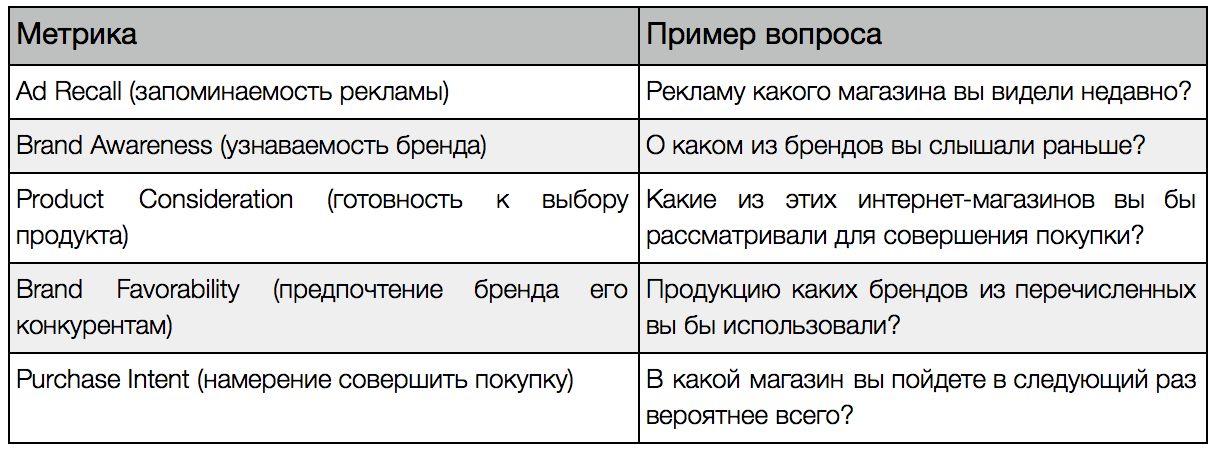 | Метрика | Пример вопроса |
|---|---|
| Ad Recall (запоминаемость рекламы) | Рекламу какого магазина вы видели недавно? |
| Brand Awareness (узнаваемость бренда) | О каком из брендов вы слышали раньше? |
| Product Consideration (готовность к выбору продукта) | Какие из этих интернет-магазинов вы бы рассматривали для совершения покупки? |
| Brand Favorability (предпочтение бренда его конкурентам) | Продукцию каких брендов из перечисленных вы бы использовали? |
| Purchase Intent (намерение совершить покупку) | В какой магазин вы пойдете в следующий раз вероятнее всего? |